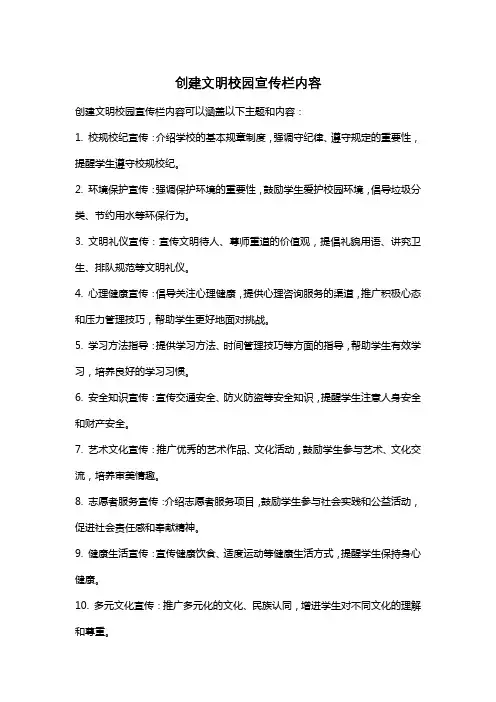 创建文明校园宣传栏内容

创建文明校园宣传栏内容可以涵盖以下主题和内容：

1. 校规校纪宣传：介绍学校的基本规章制度，强调守纪律、遵守规定的重要性，提醒学生遵守校规校纪。

2. 环境保护宣传：强调保护环境的重要性，鼓励学生爱护校园环境，倡导垃圾分类、节约用水等环保行为。

3. 文明礼仪宣传：宣传文明待人、尊师重道的价值观，提倡礼貌用语、讲究卫生、排队规范等文明礼仪。

4. 心理健康宣传：倡导关注心理健康，提供心理咨询服务的渠道，推广积极心态和压力管理技巧，帮助学生更好地面对挑战。

5. 学习方法指导：提供学习方法、时间管理技巧等方面的指导，帮助学生有效学习，培养良好的学习习惯。

6. 安全知识宣传：宣传交通安全、防火防盗等安全知识，提醒学生注意人身安全和财产安全。

7. 艺术文化宣传：推广优秀的艺术作品、文化活动，鼓励学生参与艺术、文化交流，培养审美情趣。

8. 志愿者服务宣传：介绍志愿者服务项目，鼓励学生参与社会实践和公益活动，促进社会责任感和奉献精神。

9. 健康生活宣传：宣传健康饮食、适度运动等健康生活方式，提醒学生保持身心健康。

10. 多元文化宣传：推广多元化的文化、民族认同，增进学生对不同文化的理解和尊重。